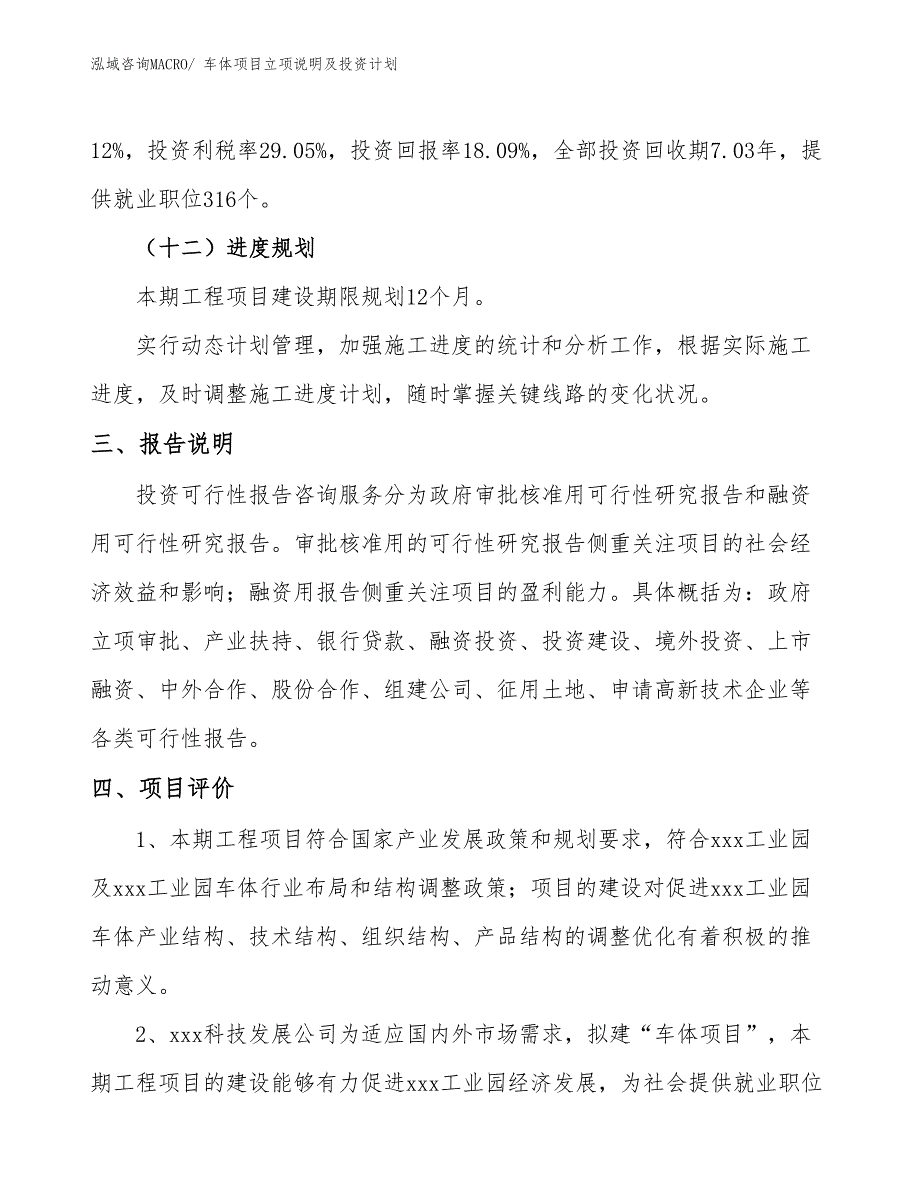 泓域咨询MACRO/ 车体项目立项说明及投资计划

12%，投资利税率29.05%，投资回报率18.09%，全部投资回收期7.03年，提供就业职位316个。

（十二）进度规划

本期工程项目建设期限规划12个月。

实行动态计划管理，加强施工进度的统计和分析工作，根据实际施工进度，及时调整施工进度计划，随时掌握关键线路的变化状况。

三、报告说明

投资可行性报告咨询服务分为政府审批核准用可行性研究报告和融资用可行性研究报告。审批核准用的可行性研究报告侧重关注项目的社会经济效益和影响；融资用报告侧重关注项目的盈利能力。具体概括为：政府立项审批、产业扶持、银行贷款、融资投资、投资建设、境外投资、上市融资、中外合作、股份合作、组建公司、征用土地、申请高新技术企业等各类可行性报告。

四、项目评价

1、本期工程项目符合国家产业发展政策和规划要求，符合xxx工业园及xxx工业园车体行业布局和结构调整政策；项目的建设对促进xxx工业园车体产业结构、技术结构、组织结构、产品结构的调整优化有着积极的推动意义。

2、xxx科技发展公司为适应国内外市场需求，拟建“车体项目”，本期工程项目的建设能够有力促进xxx工业园经济发展，为社会提供就业职位